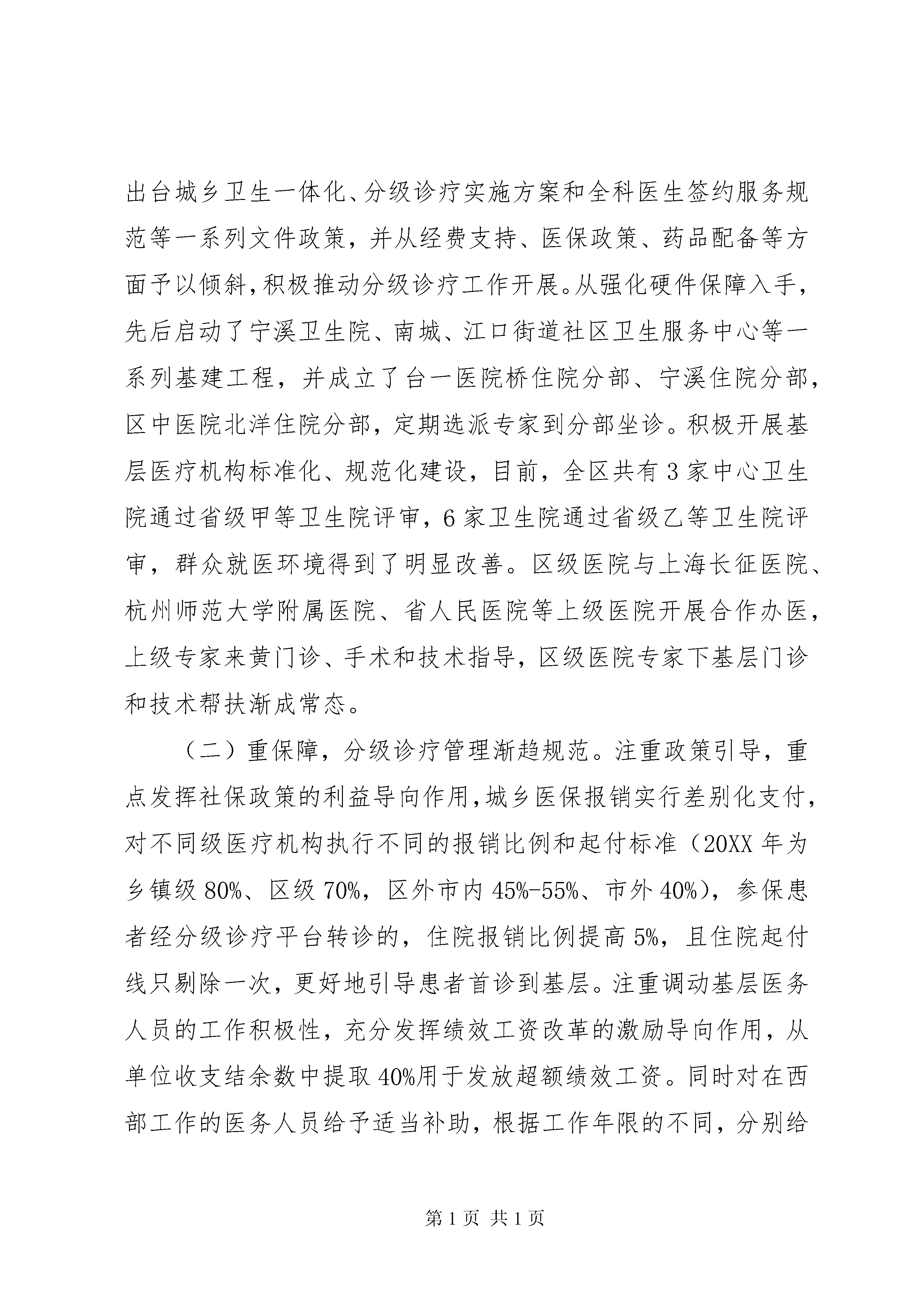 出台城乡卫生一体化、分级诊疗实施方案和全科医生签约服务规范等一系列文件政策，并从经费支持、医保政策、药品配备等方面予以倾斜，积极推动分级诊疗工作开展。从强化硬件保障入手，先后启动了宁溪卫生院、南城、江口街道社区卫生服务中心等一系列基建工程，并成立了台一医院桥住院分部、宁溪住院分部，区中医院北洋住院分部，定期选派专家到分部坐诊。积极开展基层医疗机构标准化、规范化建设，目前，全区共有3家中心卫生院通过省级甲等卫生院评审，6家卫生院通过省级乙等卫生院评审，群众就医环境得到了明显改善。区级医院与上海长征医院、杭州师范大学附属医院、省人民医院等上级医院开展合作办医，上级专家来黄门诊、手术和技术指导，区级医院专家下基层门诊和技术帮扶渐成常态。

（二）重保障，分级诊疗管理渐趋规范。注重政策引导，重点发挥社保政策的利益导向作用，城乡医保报销实行差别化支付，对不同级医疗机构执行不同的报销比例和起付标准（20XX年为乡镇级80%、区级70%，区外市内45%-55%、市外40%），参保患者经分级诊疗平台转诊的，住院报销比例提高5%，且住院起付线只剔除一次，更好地引导患者首诊到基层。注重调动基层医务人员的工作积极性，充分发挥绩效工资改革的激励导向作用，从单位收支结余数中提取40%用于发放超额绩效工资。同时对在西部工作的医务人员给予适当补助，根据工作年限的不同，分别给

第1页 共1页